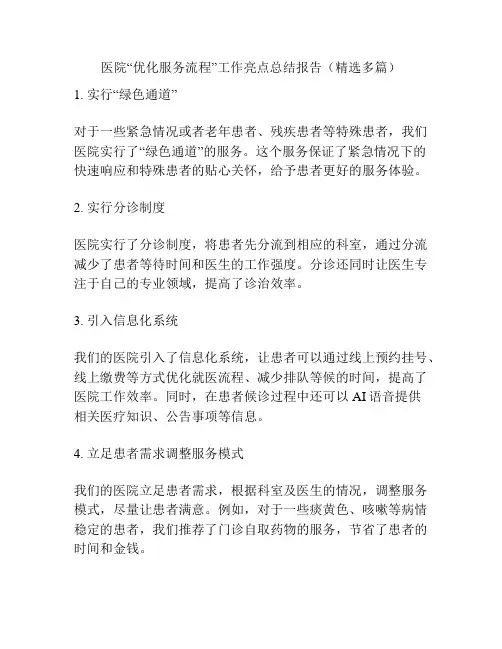 医院“优化服务流程”工作亮点总结报告（精选多篇）

1. 实行“绿色通道”

对于一些紧急情况或者老年患者、残疾患者等特殊患者，我们医院实行了“绿色通道”的服务。这个服务保证了紧急情况下的快速响应和特殊患者的贴心关怀，给予患者更好的服务体验。

2. 实行分诊制度

医院实行了分诊制度，将患者先分流到相应的科室，通过分流减少了患者等待时间和医生的工作强度。分诊还同时让医生专注于自己的专业领域，提高了诊治效率。

3. 引入信息化系统

我们的医院引入了信息化系统，让患者可以通过线上预约挂号、线上缴费等方式优化就医流程、减少排队等候的时间，提高了医院工作效率。同时，在患者候诊过程中还可以 AI 语音提供相关医疗知识、公告事项等信息。

4. 立足患者需求调整服务模式

我们的医院立足患者需求，根据科室及医生的情况，调整服务模式，尽量让患者满意。例如，对于一些痰黄色、咳嗽等病情稳定的患者，我们推荐了门诊自取药物的服务，节省了患者的时间和金钱。